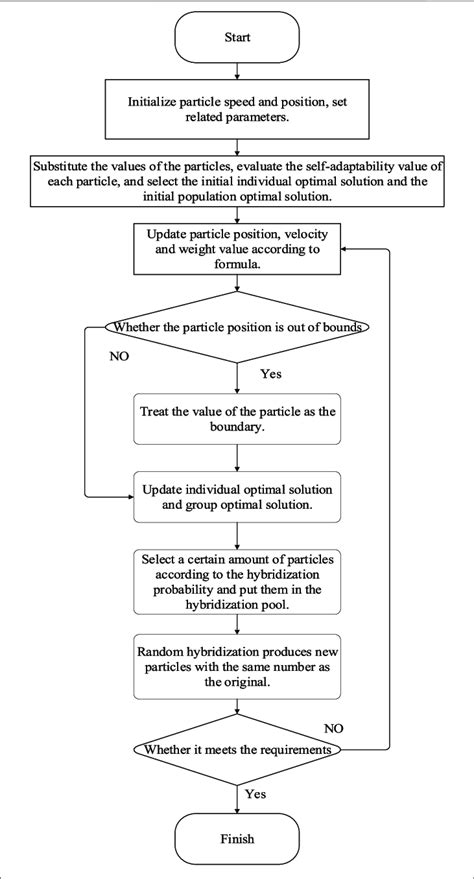 Start

Initialize particle speed and position, set related parameters.

Substitute the values of the particles, evaluate the self-adaptability value of each particle, and select the initial individual optimal solution and the initial population optimal solution.

Update particle position, velocity and weight value according to formula.

Whether the particle position is out of bounds

NO

Yes

Treat the value of the particle as the boundary.

Update individual optimal solution and group optimal solution.

Select a certain amount of particles according to the hybridization probability and put them in the hybridization pool.

Random hybridization produces new particles with the same number as the original.

NO

Whether it meets the requirements

Yes

Finish